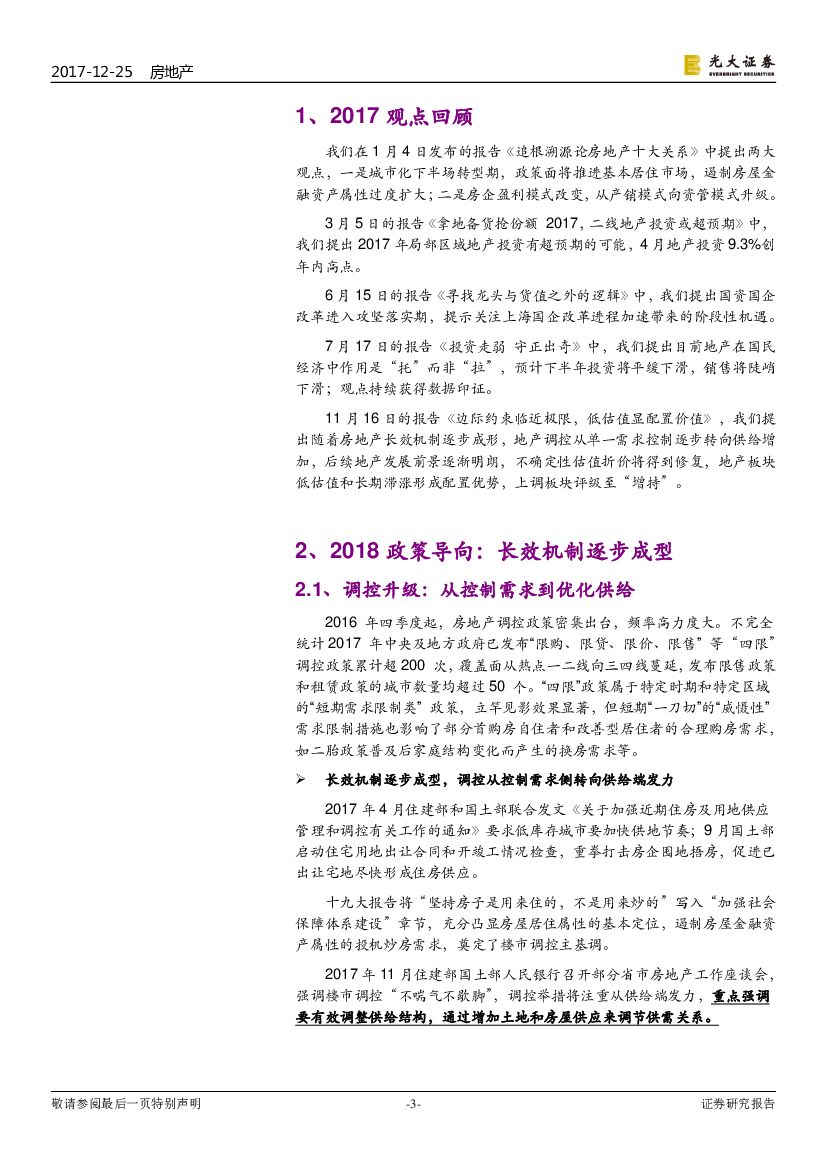 2017-12-25 房地产

光大证券
EVERBRIGHT SECURITIES

1、2017 观点回顾

我们在 1 月 4 日发布的报告《追根溯源论房地产十大关系》中提出两大观点，一是城市化下半场转型期，政策面将推进基本居住市场，遏制房屋金融资产属性过度扩大；二是房企盈利模式改变，从产销模式向资管模式升级。

3 月 5 日的报告《拿地备货抢份额 2017，二线地产投资或超预期》中，我们提出 2017 年局部区域地产投资有超预期的可能，4 月地产投资 9.3%创年内高点。

6 月 15 日的报告《寻找龙头与货值之外的逻辑》中，我们提出国资国企改革进入攻坚落实期，提示关注上海国企改革进程加速带来的阶段性机遇。

7 月 17 日的报告《投资走弱 守正出奇》中，我们提出目前地产在国民经济中作用是“托”而非“拉”，预计下半年投资将平缓下滑，销售将陡峭下滑；观点持续获得数据印证。

11 月 16 日的报告《边际约束临近极限，低估值显配置价值》，我们提出随着房地产长效机制逐步成形，地产调控从单一需求控制逐步转向供给增加，后续地产发展前景逐渐明朗，不确定性估值折价将得到修复，地产板块低估值和长期滞涨形成配置优势，上调板块评级至“增持”。

2、2018 政策导向：长效机制逐步成型

2.1、调控升级：从控制需求到优化供给

2016 年四季度起，房地产调控政策密集出台，频率高力度大。不完全统计 2017 年中央及地方政府已发布“限购、限贷、限价、限售”等“四限”调控政策累计超 200 次，覆盖面从热点一二线向三四线蔓延，发布限售政策和租赁政策的城市数量均超过 50 个。“四限”政策属于特定时期和特定区域的“短期需求限制类”政策，立竿见影效果显著，但短期“一刀切”的“威慑性”需求限制措施也影响了部分首购房自住者和改善型居住者的合理购房需求，如二胎政策普及后家庭结构变化而产生的换房需求等。

➢ 长效机制逐步成型，调控从控制需求侧转向供给端发力

2017 年 4 月住建部和国土部联合发文《关于加强近期住房及用地供应管理和调控有关工作的通知》要求低库存城市要加快供地节奏；9 月国土部启动住宅用地出让合同和开竣工情况检查，重拳打击房企囤地捂房，促进已出让宅地尽快形成住房供应。

十九大报告将“坚持房子是用来住的，不是用来炒的”写入“加强社会保障体系建设”章节，充分凸显房屋居住属性的基本定位，遏制房屋金融资产属性的投机炒房需求，奠定了楼市调控主基调。

2017 年 11 月住建部国土部人民银行召开部分省市房地产工作座谈会，强调楼市调控“不喘气不歇脚”，调控举措将注重从供给端发力，重点强调要有效调整供给结构，通过增加土地和房屋供应来调节供需关系。

敬请参阅最后一页特别声明 -3- 证券研究报告